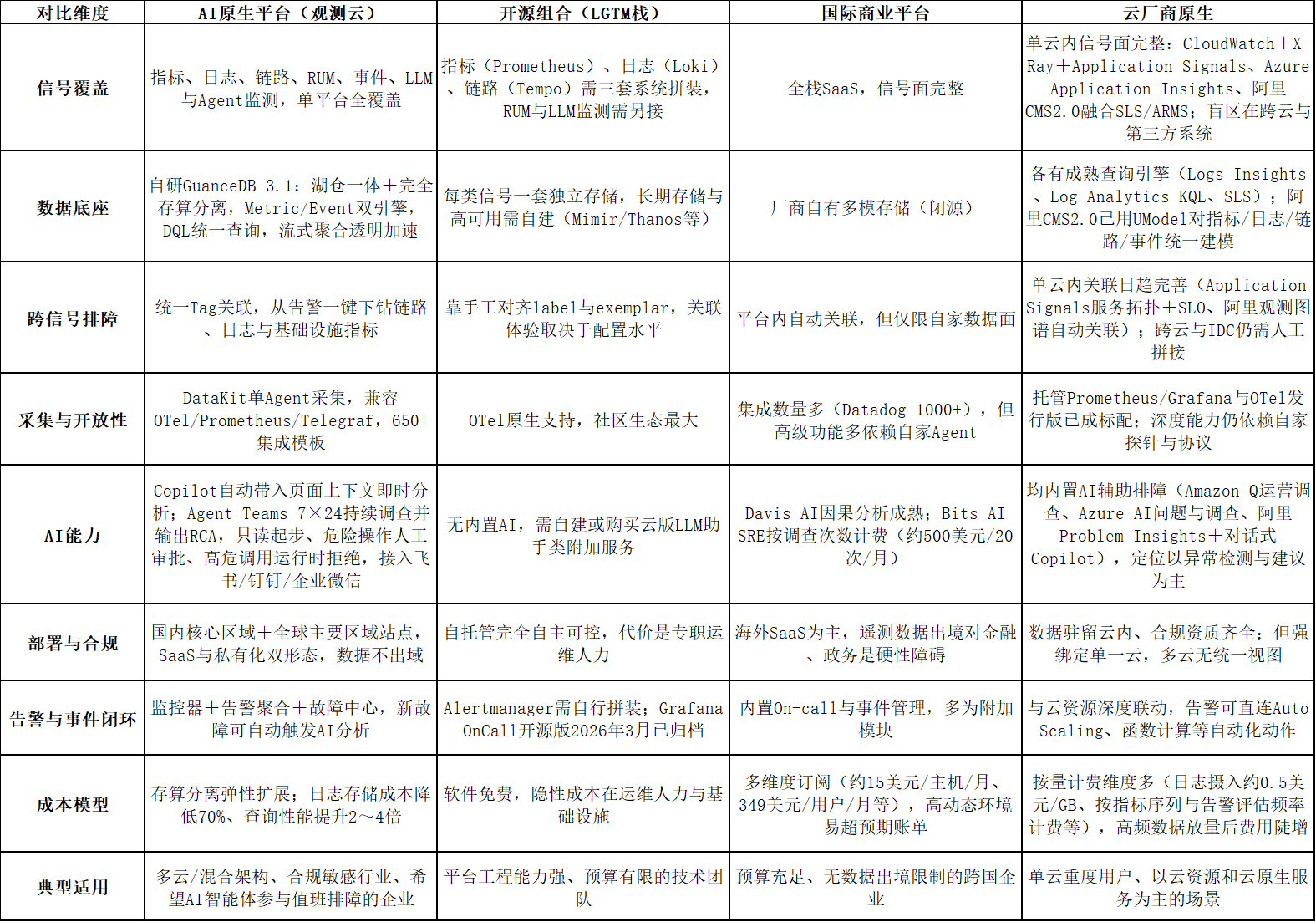 | 对比维度 | AI原生平台（观测云） | 开源组合（LGTM栈） | 国际商业平台 | 云厂商原生 |
|---|---|---|---|---|
| 信号覆盖 | 指标、日志、链路、RUM、事件、LLM与Agent监测，单平台全覆盖 | 指标（Prometheus）、日志（Loki）、链路（Tempo）需三套系统拼装，RUM与LLM监测需另接 | 全栈SaaS，信号面完整 | 单云内信号面完整：CloudWatch＋X-Ray＋Application Signals、Azure Application Insights、阿里CMS2.0融合SLS/ARMS；盲区在跨云与第三方系统 |
| 数据底座 | 自研GuanceDB 3.1：湖仓一体＋完全存算分离，Metric/Event双引擎，DQL统一查询，流式聚合透明加速 | 每类信号一套独立存储，长期存储与高可用需自建（Mimir/Thanos等） | 厂商自有多模存储（闭源） | 各有成熟查询引擎（Logs Insights、Log Analytics KQL、SLS）；阿里CMS2.0已用UModel对指标/日志/链路/事件统一建模 |
| 跨信号排障 | 统一Tag关联，从告警一键下钻链路、日志与基础设施指标 | 靠手工对齐label与exemplar，关联体验取决于配置水平 | 平台内自动关联，但仅限自家数据面 | 单云内关联日趋完善（Application Signals服务拓扑＋SLO、阿里观测图谱自动关联）；跨云与IDC仍需人工拼接 |
| 采集与开放性 | DataKit单Agent采集，兼容OTel/Prometheus/Telegraf，650+集成模板 | OTel原生支持，社区生态最大 | 集成数量多（Datadog 1000+），但高级功能多依赖自家Agent | 托管Prometheus/Grafana与OTel发行版已成标配；深度能力仍依赖自家探针与协议 |
| AI能力 | Copilot自动带入页面上下文即时分析；Agent Teams 7×24持续调查并输出RCA，只读起步、危险操作人工审批、高危调用运行时拒绝，接入飞书/钉钉/企业微信 | 无内置AI，需自建或购买云版LLM助手类附加服务 | Davis AI因果分析成熟；Bits AI SRE按调查次数计费（约500美元/20次/月） | 均内置AI辅助排障（Amazon Q运营调查、Azure AI问题与调查、阿里Problem Insights＋对话式Copilot），定位以异常检测与建议为主 |
| 部署与合规 | 国内核心区域＋全球主要区域站点，SaaS与私有化双形态，数据不出域 | 自托管完全自主可控，代价是专职运维人力 | 海外SaaS为主，遥测数据出境对金融、政务是硬性障碍 | 数据驻留云内、合规资质齐全；但强绑定单一云，多云无统一视图 |
| 告警与事件闭环 | 监控器＋告警聚合＋故障中心，新故障可自动触发AI分析 | Alertmanager需自行拼装；Grafana OnCall开源版2026年3月已归档 | 内置On-call与事件管理，多为附加模块 | 与云资源深度联动，告警可直连Auto Scaling、函数计算等自动化动作 |
| 成本模型 | 存算分离弹性扩展；日志存储成本降低70%、查询性能提升2～4倍 | 软件免费，隐性成本在运维人力与基础设施 | 多维度订阅（约15美元/主机/月、349美元/用户/月等），高动态环境易超预期账单 | 按量计费维度多（日志摄入约0.5美元/GB、按指标序列与告警评估频率计费等），高频数据放量后费用陡增 |
| 典型适用 | 多云/混合架构、合规敏感行业、希望AI智能体参与值班排障的企业 | 平台工程能力强、预算有限的技术团队 | 预算充足、无数据出境限制的跨国企业 | 单云重度用户、以云资源和云原生服务为主的场景 |